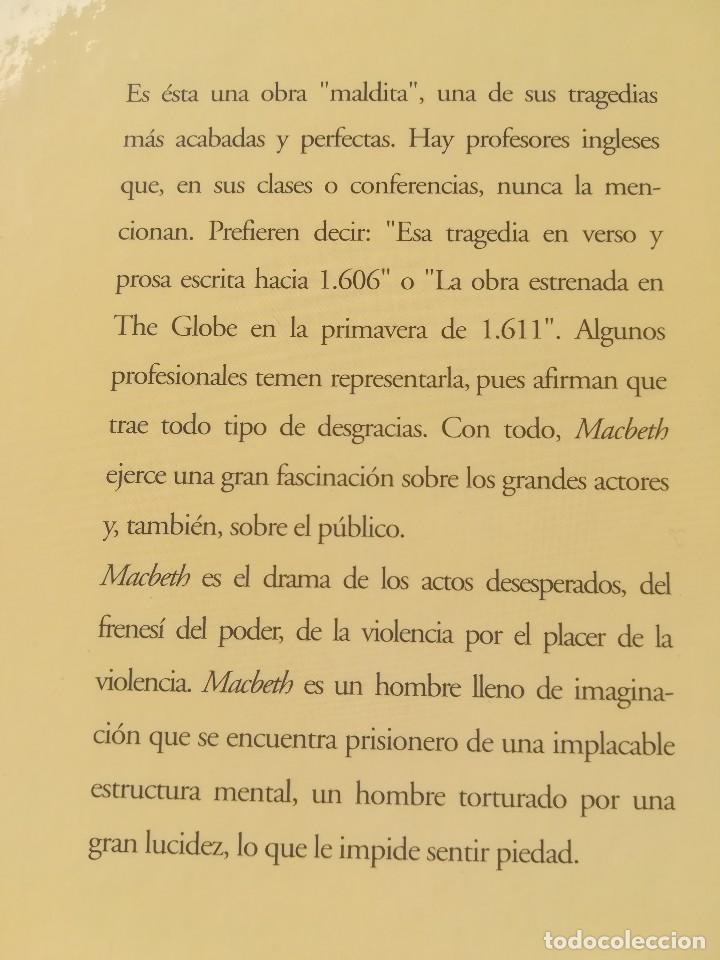 Es ésta una obra "maldita", una de sus tragedias más acabadas y perfectas. Hay profesores ingleses que, en sus clases o conferencias, nunca la mencionan. Prefieren decir: "Esa tragedia en verso y prosa escrita hacia 1.606" o "La obra estrenada en The Globe en la primavera de 1.611". Algunos profesionales temen representarla, pues afirman que trae todo tipo de desgracias. Con todo, Macbeth ejerce una gran fascinación sobre los grandes actores y, también, sobre el público.

Macbeth es el drama de los actos desesperados, del frenesí del poder, de la violencia por el placer de la violencia. Macbeth es un hombre lleno de imaginación que se encuentra prisionero de una implacable estructura mental, un hombre torturado por una gran lucidez, lo que le impide sentir piedad.

todocoleccion